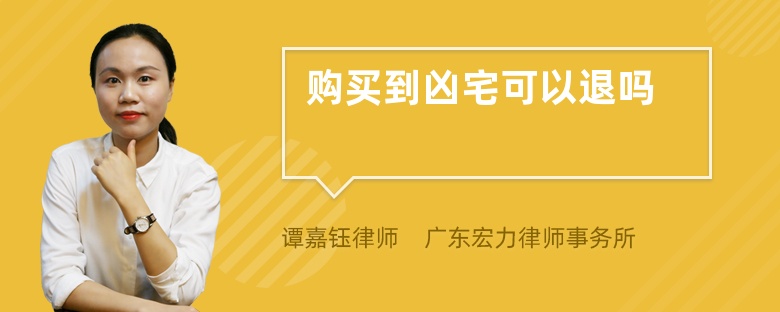 购买到凶宅可以退吗

谭嘉钰律师 广东宏力律师事务所